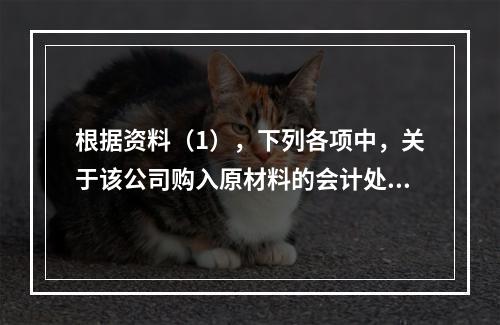 根据资料（1），下列各项中，关于该公司购入原材料的会计处...